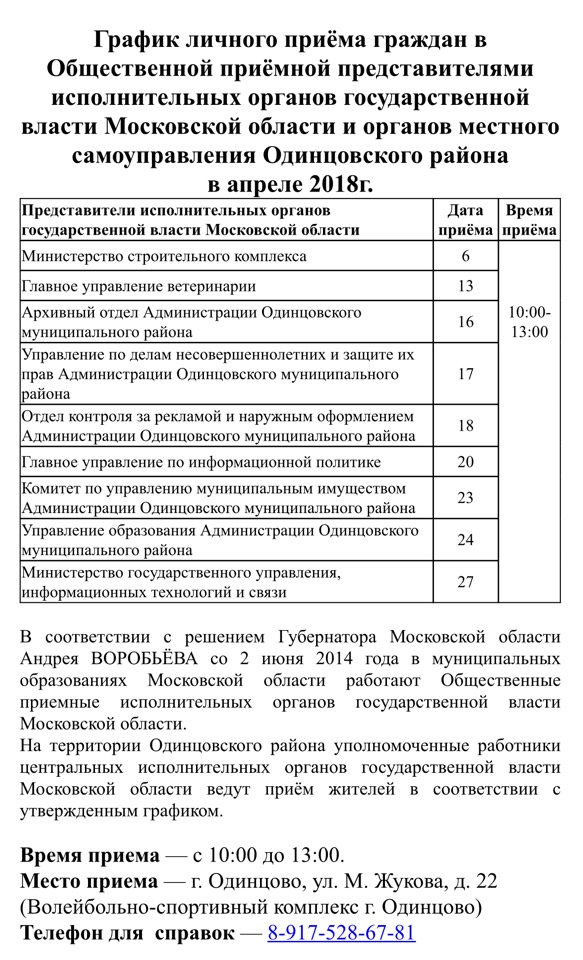 График личного приёма граждан в Общественной приёмной представителями исполнительных органов государственной власти Московской области и органов местного самоуправления Одинцовского района
в апреле 2018г.

| Представители исполнительных органов государственной власти Московской области | Дата приёма | Время приёма |
|---|---|---|
| Министерство строительного комплекса | 6 | 10:00-13:00 |
| Главное управление ветеринарии | 13 | |
| Архивный отдел Администрации Одинцовского муниципального района | 16 | |
| Управление по делам несовершеннолетних и защите их прав Администрации Одинцовского муниципального района | 17 | |
| Отдел контроля за рекламой и наружным оформлением Администрации Одинцовского муниципального района | 18 | |
| Главное управление по информационной политике | 20 | |
| Комитет по управлению муниципальным имуществом Администрации Одинцовского муниципального района | 23 | |
| Управление образования Администрации Одинцовского муниципального района | 24 | |
| Министерство государственного управления, информационных технологий и связи | 27 | |

В соответствии с решением Губернатора Московской области Андрея ВОРОБЬЁВА со 2 июня 2014 года в муниципальных образованиях Московской области работают Общественные приемные исполнительных органов государственной власти Московской области.
На территории Одинцовского района уполномоченные работники центральных исполнительных органов государственной власти Московской области ведут приём жителей в соответствии с утвержденным графиком.

Время приема — с 10:00 до 13:00.
Место приема — г. Одинцово, ул. М. Жукова, д. 22 (Волейбольно-спортивный комплекс г. Одинцово)
Телефон для справок — 8-917-528-67-81